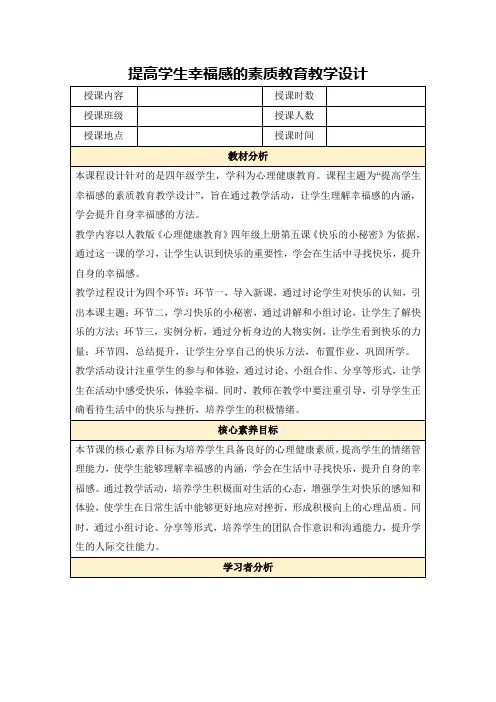 提高学生幸福感的素质教育教学设计

| 授课内容 |  | 授课时数 |  |
|---|---|---|---|
| 授课班级 |  | 授课人数 |  |
| 授课地点 |  | 授课时间 |  |

教材分析

本课程设计针对的是四年级学生，学科为心理健康教育。课程主题为“提高学生幸福感的素质教育教学设计”，旨在通过教学活动，让学生理解幸福感的内涵，学会提升自身幸福感的方法。

教学内容以人教版《心理健康教育》四年级上册第五课《快乐的小秘密》为依据，通过这一课的学习，让学生认识到快乐的重要性，学会在生活中寻找快乐，提升自身的幸福感。

教学过程设计为四个环节：环节一，导入新课，通过讨论学生对快乐的认知，引出本课主题；环节二，学习快乐的小秘密，通过讲解和小组讨论，让学生了解快乐的方法；环节三，实例分析，通过分析身边的人物实例，让学生看到快乐的力量；环节四，总结提升，让学生分享自己的快乐方法，布置作业，巩固所学。

教学活动设计注重学生的参与和体验，通过讨论、小组合作、分享等形式，让学生在活动中感受快乐，体验幸福。同时，教师在教学中要注重引导，引导学生正确看待生活中的快乐与挫折，培养学生的积极情绪。

核心素养目标

本节课的核心素养目标为培养学生具备良好的心理健康素质，提高学生的情绪管理能力，使学生能够理解幸福感的内涵，学会在生活中寻找快乐，提升自身的幸福感。通过教学活动，培养学生积极面对生活的心态，增强学生对快乐的感知和体验，使学生在日常生活中能够更好地应对挫折，形成积极向上的心理品质。同时，通过小组讨论、分享等形式，培养学生的团队合作意识和沟通能力，提升学生的人际交往能力。

学习者分析